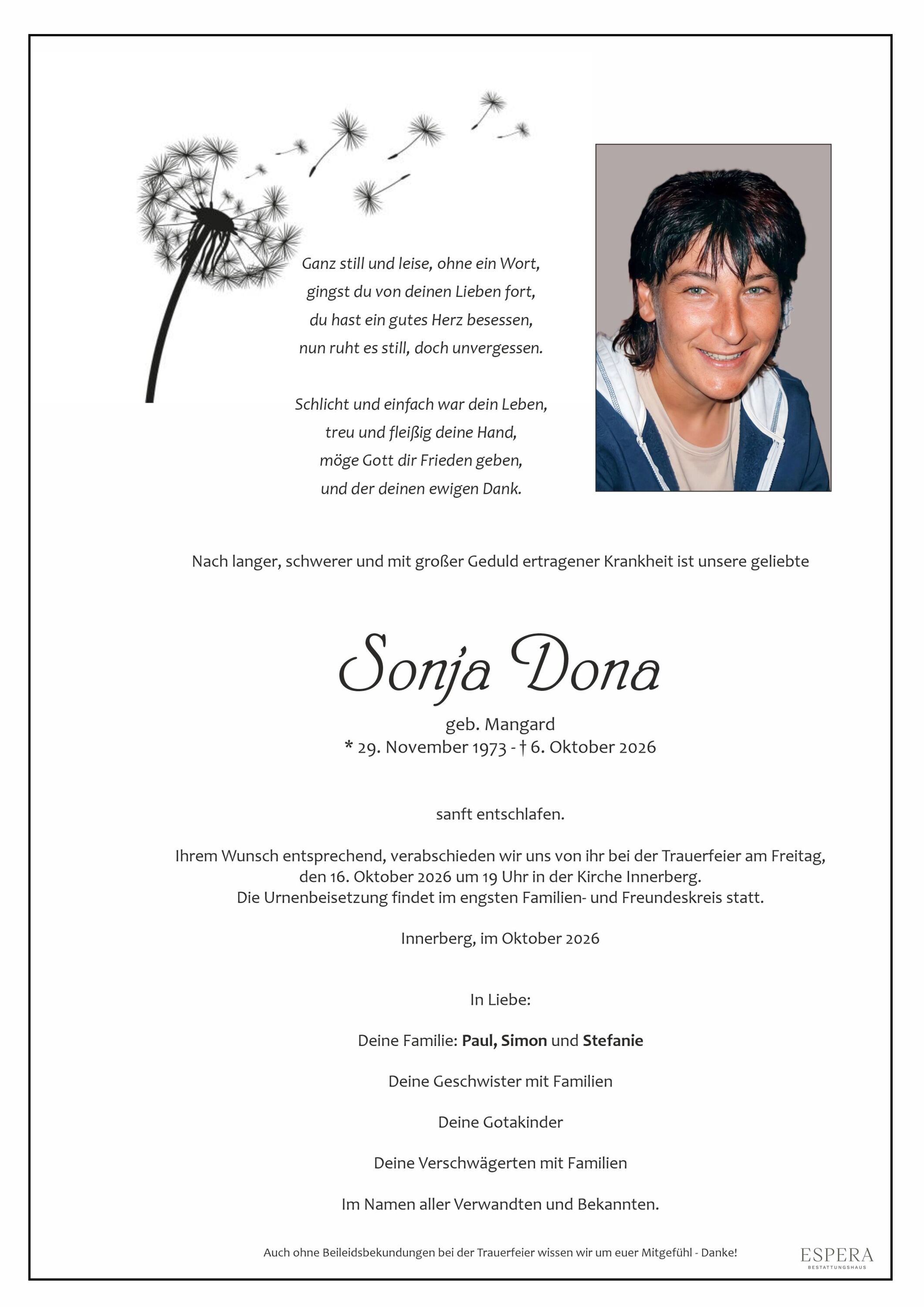 Ganz still und leise, ohne ein Wort,
gingst du von deinen Lieben fort,
du hast ein gutes Herz besessen,
nun ruht es still, doch unvergessen.

Schlicht und einfach war dein Leben,
treu und fleißig deine Hand,
möge Gott dir Frieden geben,
und der deinen ewigen Dank.

Nach langer, schwerer und mit großer Geduld ertragener Krankheit ist unsere geliebte

Sonja Dona

geb. Mangard
* 29. November 1973 - † 6. Oktober 2026

sanft entschlafen.

Ihrem Wunsch entsprechend, verabschieden wir uns von ihr bei der Trauerfeier am Freitag, den 16. Oktober 2026 um 19 Uhr in der Kirche Innerberg.
Die Urnenbeisetzung findet im engsten Familien- und Freundeskreis statt.

Innerberg, im Oktober 2026

In Liebe:

Deine Familie: Paul, Simon und Stefanie

Deine Geschwister mit Familien

Deine Gotakinder

Deine Verschwägerten mit Familien

Im Namen aller Verwandten und Bekannten.

Auch ohne Beileidsbekundungen bei der Trauerfeier wissen wir um euer Mitgefühl - Danke!

ESPERA
BESTATTUNGSHAUS